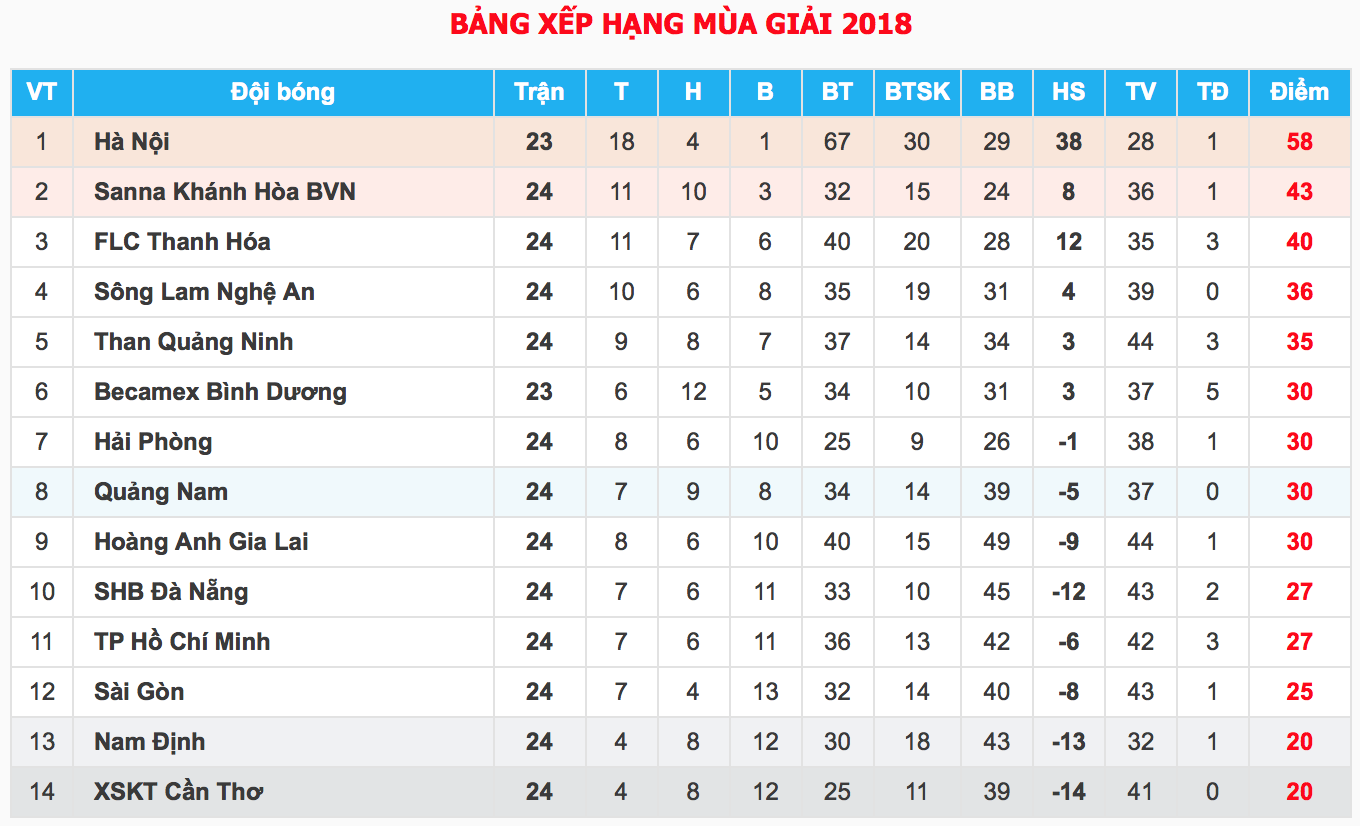 BẢNG XẾP HẠNG MÙA GIẢI 2018

| VT | Đội bóng | Trận | T | H | B | BT | BTSK | BB | HS | TV | TĐ | Điểm |
|---|---|---|---|---|---|---|---|---|---|---|---|---|
| 1 | Hà Nội | 23 | 18 | 4 | 1 | 67 | 30 | 29 | 38 | 28 | 1 | 58 |
| 2 | Sanna Khánh Hòa BVN | 24 | 11 | 10 | 3 | 32 | 15 | 24 | 8 | 36 | 1 | 43 |
| 3 | FLC Thanh Hóa | 24 | 11 | 7 | 6 | 40 | 20 | 28 | 12 | 35 | 3 | 40 |
| 4 | Sông Lam Nghệ An | 24 | 10 | 6 | 8 | 35 | 19 | 31 | 4 | 39 | 0 | 36 |
| 5 | Than Quảng Ninh | 24 | 9 | 8 | 7 | 37 | 14 | 34 | 3 | 44 | 3 | 35 |
| 6 | Becamex Bình Dương | 23 | 6 | 12 | 5 | 34 | 10 | 31 | 3 | 37 | 5 | 30 |
| 7 | Hải Phòng | 24 | 8 | 6 | 10 | 25 | 9 | 26 | -1 | 38 | 1 | 30 |
| 8 | Quảng Nam | 24 | 7 | 9 | 8 | 34 | 14 | 39 | -5 | 37 | 0 | 30 |
| 9 | Hoàng Anh Gia Lai | 24 | 8 | 6 | 10 | 40 | 15 | 49 | -9 | 44 | 1 | 30 |
| 10 | SHB Đà Nẵng | 24 | 7 | 6 | 11 | 33 | 10 | 45 | -12 | 43 | 2 | 27 |
| 11 | TP Hồ Chí Minh | 24 | 7 | 6 | 11 | 36 | 13 | 42 | -6 | 42 | 3 | 27 |
| 12 | Sài Gòn | 24 | 7 | 4 | 13 | 32 | 14 | 40 | -8 | 43 | 1 | 25 |
| 13 | Nam Định | 24 | 4 | 8 | 12 | 30 | 18 | 43 | -13 | 32 | 1 | 20 |
| 14 | XSKT Cần Thơ | 24 | 4 | 8 | 12 | 25 | 11 | 39 | -14 | 41 | 0 | 20 |